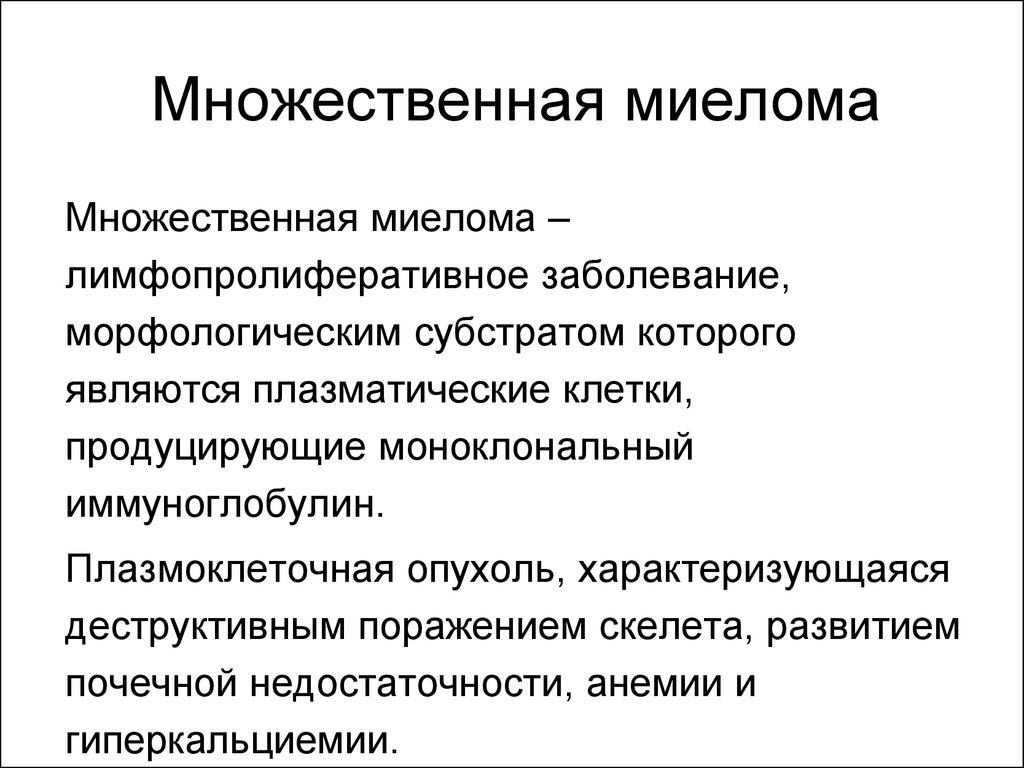 Множественная миелома

Множественная миелома – лимфопролиферативное заболевание, морфологическим субстратом которого являются плазматические клетки, продуцирующие моноклональный иммуноглобулин.

Плазмоклеточная опухоль, характеризующаяся деструктивным поражением скелета, развитием почечной недостаточности, анемии и гиперкальциемии.